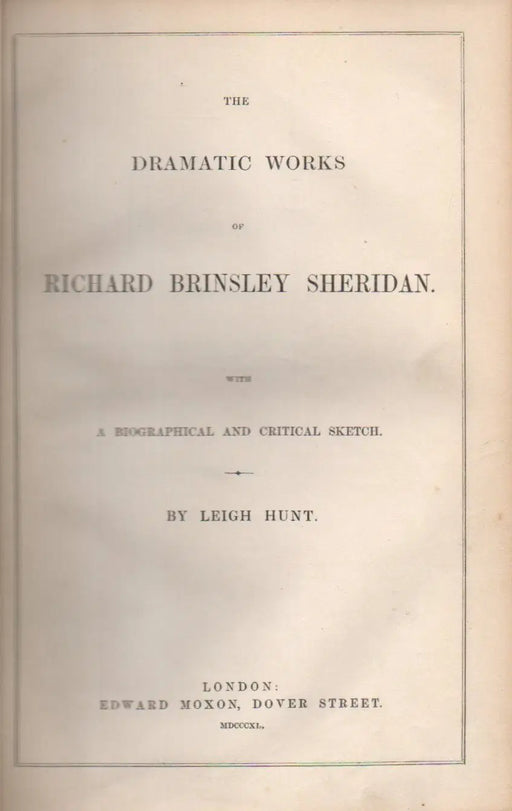 THE

DRAMATIC WORKS

OF

RICHARD BRINSLEY SHERIDAN.

WITH

A BIOGRAPHICAL AND CRITICAL SKETCH.

BY LEIGH HUNT.

LONDON:
EDWARD MOXON, DOVER STREET.
MDCCCXL.